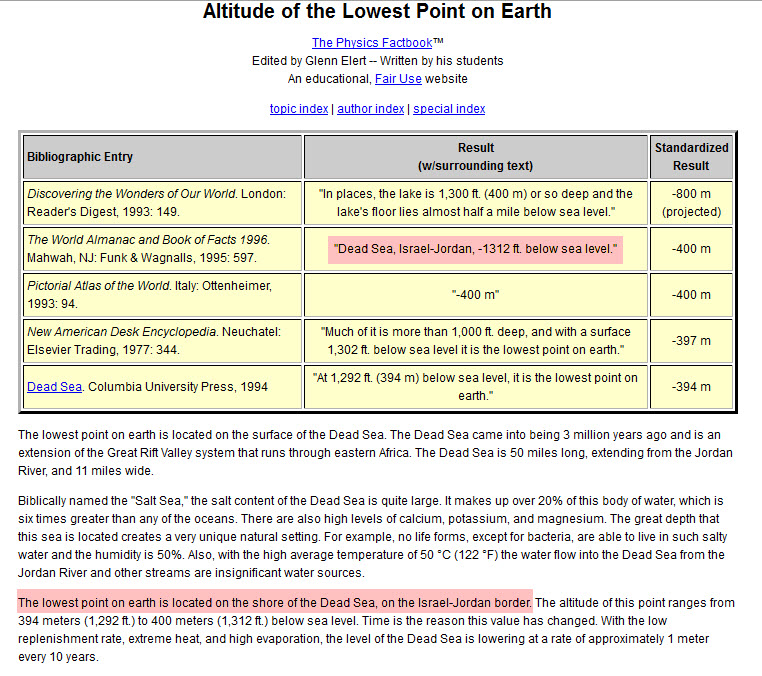 Altitude of the Lowest Point on Earth

The Physics Factbook™
Edited by Glenn Elert -- Written by his students
An educational, Fair Use website

topic index | author index | special index

| Bibliographic Entry | Result (w/surrounding text) | Standardized Result |
|---|---|---|
| Discovering the Wonders of Our World. London: Reader's Digest, 1993: 149. | "In places, the lake is 1,300 ft. (400 m) or so deep and the lake's floor lies almost half a mile below sea level." | -800 m (projected) |
| The World Almanac and Book of Facts 1996. Mahwah, NJ: Funk & Wagnalls, 1995: 597. | "Dead Sea, Israel-Jordan, -1312 ft. below sea level." | -400 m |
| Pictorial Atlas of the World. Italy: Ottenheimer, 1993: 94. | "-400 m" | -400 m |
| New American Desk Encyclopedia. Neuchatel: Elsevier Trading, 1977: 344. | "Much of it is more than 1,000 ft. deep, and with a surface 1,302 ft. below sea level it is the lowest point on earth." | -397 m |
| Dead Sea. Columbia University Press, 1994 | "At 1,292 ft. (394 m) below sea level, it is the lowest point on earth." | -394 m |

The lowest point on earth is located on the surface of the Dead Sea. The Dead Sea came into being 3 million years ago and is an extension of the Great Rift Valley system that runs through eastern Africa. The Dead Sea is 50 miles long, extending from the Jordan River, and 11 miles wide.

Biblically named the "Salt Sea," the salt content of the Dead Sea is quite large. It makes up over 20% of this body of water, which is six times greater than any of the oceans. There are also high levels of calcium, potassium, and magnesium. The great depth that this sea is located creates a very unique natural setting. For example, no life forms, except for bacteria, are able to live in such salty water and the humidity is 50%. Also, with the high average temperature of 50 °C (122 °F) the water flow into the Dead Sea from the Jordan River and other streams are insignificant water sources.

The lowest point on earth is located on the shore of the Dead Sea, on the Israel-Jordan border. The altitude of this point ranges from 394 meters (1,292 ft.) to 400 meters (1,312 ft.) below sea level. Time is the reason this value has changed. With the low replenishment rate, extreme heat, and high evaporation, the level of the Dead Sea is lowering at a rate of approximately 1 meter every 10 years.